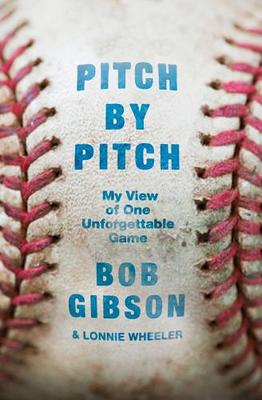 PITCH BY PITCH

My View of One Unforgettable Game

BOB GIBSON

& LONNIE WHEELER